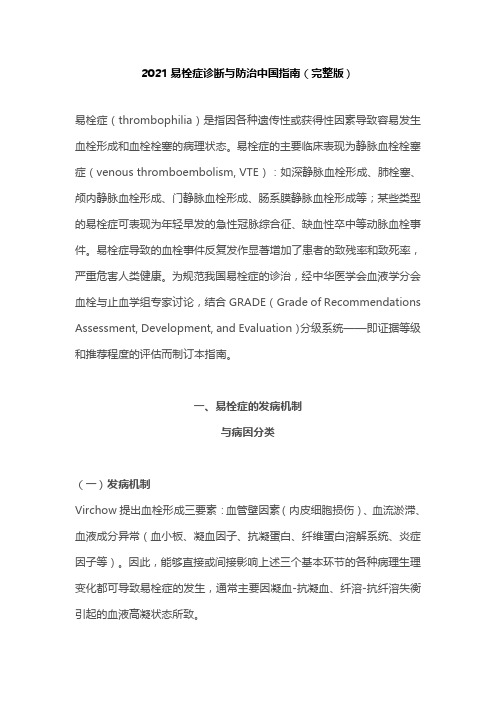 2021 易栓症诊断与防治中国指南（完整版）

易栓症（thrombophilia）是指因各种遗传性或获得性因素导致容易发生血栓形成和血栓栓塞的病理状态。易栓症的主要临床表现为静脉血栓栓塞症（venous thromboembolism, VTE）：如深静脉血栓形成、肺栓塞、颅内静脉血栓形成、门静脉血栓形成、肠系膜静脉血栓形成等；某些类型的易栓症可表现为年轻早发的急性冠脉综合征、缺血性卒中等动脉血栓事件。易栓症导致的血栓事件反复发作显著增加了患者的致残率和致死率，严重危害人类健康。为规范我国易栓症的诊治，经中华医学会血液学分会血栓与止血学组专家讨论，结合 GRADE（Grade of Recommendations Assessment, Development, and Evaluation）分级系统——即证据等级和推荐程度的评估而制订本指南。

一、易栓症的发病机制
与病因分类

（一）发病机制
Virchow 提出血栓形成三要素：血管壁因素（内皮细胞损伤）、血流淤滞、血液成分异常（血小板、凝血因子、抗凝蛋白、纤维蛋白溶解系统、炎症因子等）。因此，能够直接或间接影响上述三个基本环节的各种病理生理变化都可导致易栓症的发生，通常主要因凝血-抗凝血、纤溶-抗纤溶失衡引起的血液高凝状态所致。